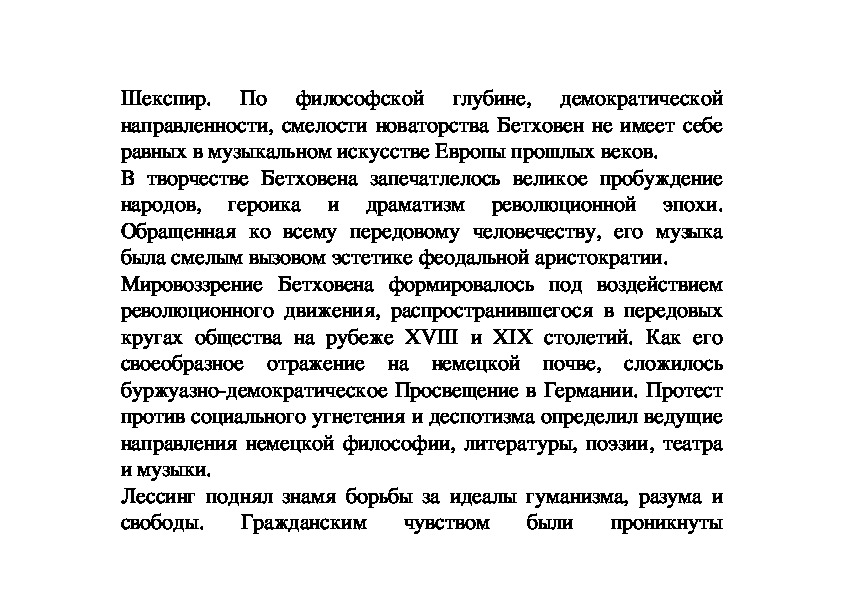 Шекспир. По философской глубине, демократической направленности, смелости новаторства Бетховен не имеет себе равных в музыкальном искусстве Европы прошлых веков.
В творчестве Бетховена запечатлелось великое пробуждение народов, героика и драматизм революционной эпохи. Обращенная ко всему передовому человечеству, его музыка была смелым вызовом эстетике феодальной аристократии.
Мировоззрение Бетховена формировалось под воздействием революционного движения, распространившегося в передовых кругах общества на рубеже XVIII и XIX столетий. Как его своеобразное отражение на немецкой почве, сложилось буржуазно-демократическое Просвещение в Германии. Протест против социального угнетения и деспотизма определил ведущие направления немецкой философии, литературы, поэзии, театра и музыки.
Лессинг поднял знамя борьбы за идеалы гуманизма, разума и свободы. Гражданским чувством были проникнуты